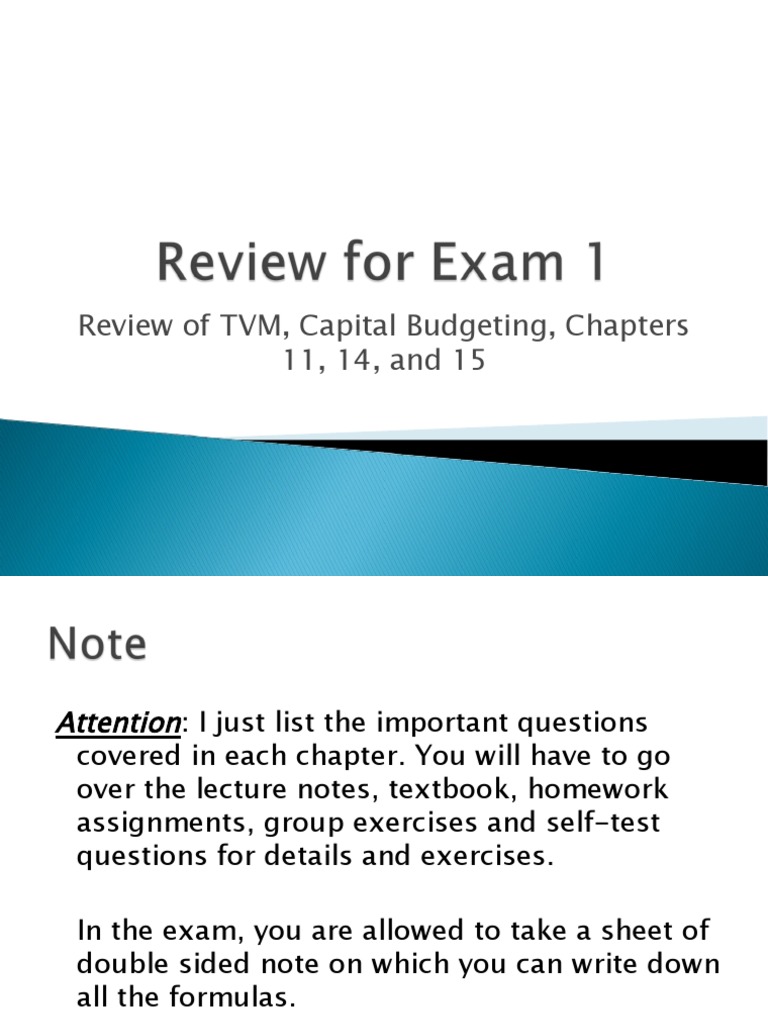 Review for Exam 1

Review of TVM, Capital Budgeting, Chapters 11, 14, and 15

Note

Attention: I just list the important questions covered in each chapter. You will have to go over the lecture notes, textbook, homework assignments, group exercises and self-test questions for details and exercises.

In the exam, you are allowed to take a sheet of double sided note on which you can write down all the formulas.